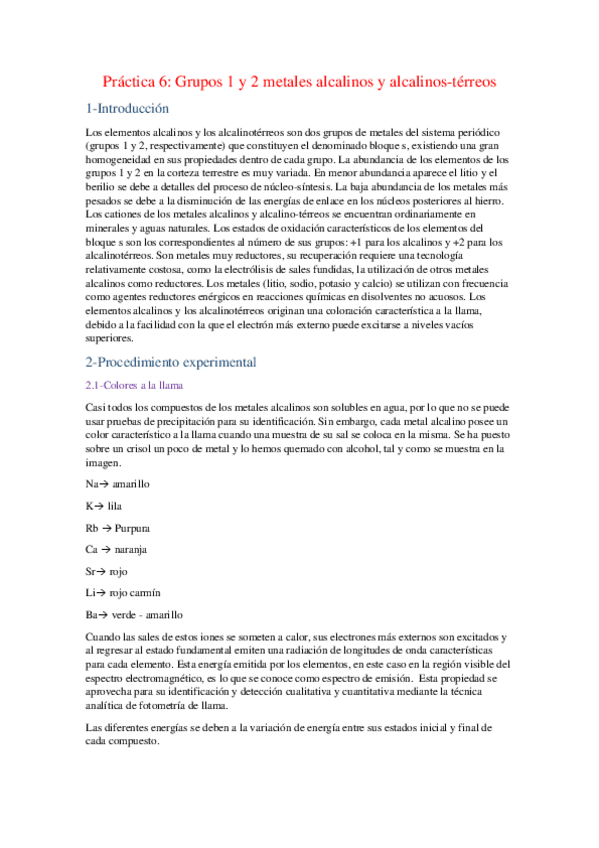 Práctica 6: Grupos 1 y 2 metales alcalinos y alcalinos-térreos

1-Introducción

Los elementos alcalinos y los alcalinotérreos son dos grupos de metales del sistema periódico (grupos 1 y 2, respectivamente) que constituyen el denominado bloque s, existiendo una gran homogeneidad en sus propiedades dentro de cada grupo. La abundancia de los elementos de los grupos 1 y 2 en la corteza terrestre es muy variada. En menor abundancia aparece el litio y el berilio se debe a detalles del proceso de núcleo-síntesis. La baja abundancia de los metales más pesados se debe a la disminución de las energías de enlace en los núcleos posteriores al hierro. Los cationes de los metales alcalinos y alcalino-térreos se encuentran ordinariamente en minerales y aguas naturales. Los estados de oxidación característicos de los elementos del bloque s son los correspondientes al número de sus grupos: +1 para los alcalinos y +2 para los alcalinotérreos. Son metales muy reductores, su recuperación requiere una tecnología relativamente costosa, como la electrólisis de sales fundidas, la utilización de otros metales alcalinos como reductores. Los metales (litio, sodio, potasio y calcio) se utilizan con frecuencia como agentes reductores enérgicos en reacciones químicas en disolventes no acuosos. Los elementos alcalinos y los alcalinotérreos originan una coloración característica a la llama, debido a la facilidad con la que el electrón más externo puede excitarse a niveles vacíos superiores.

2-Procedimiento experimental

2.1-Colores a la llama

Casi todos los compuestos de los metales alcalinos son solubles en agua, por lo que no se puede usar pruebas de precipitación para su identificación. Sin embargo, cada metal alcalino posee un color característico a la llama cuando una muestra de su sal se coloca en la misma. Se ha puesto sobre un crisol un poco de metal y lo hemos quemado con alcohol, tal y como se muestra en la imagen.

Na→ amarillo

K→ lila

Rb → Purpura

Ca → naranja

Sr→ rojo

Li→ rojo carmín

Ba→ verde - amarillo

Cuando las sales de estos iones se someten a calor, sus electrones más externos son excitados y al regresar al estado fundamental emiten una radiación de longitudes de onda características para cada elemento. Esta energía emitida por los elementos, en este caso en la región visible del espectro electromagnético, es lo que se conoce como espectro de emisión. Esta propiedad se aprovecha para su identificación y detección cualitativa y cuantitativa mediante la técnica analítica de fotometría de llama.

Las diferentes energías se deben a la variación de energía entre sus estados inicial y final de cada compuesto.